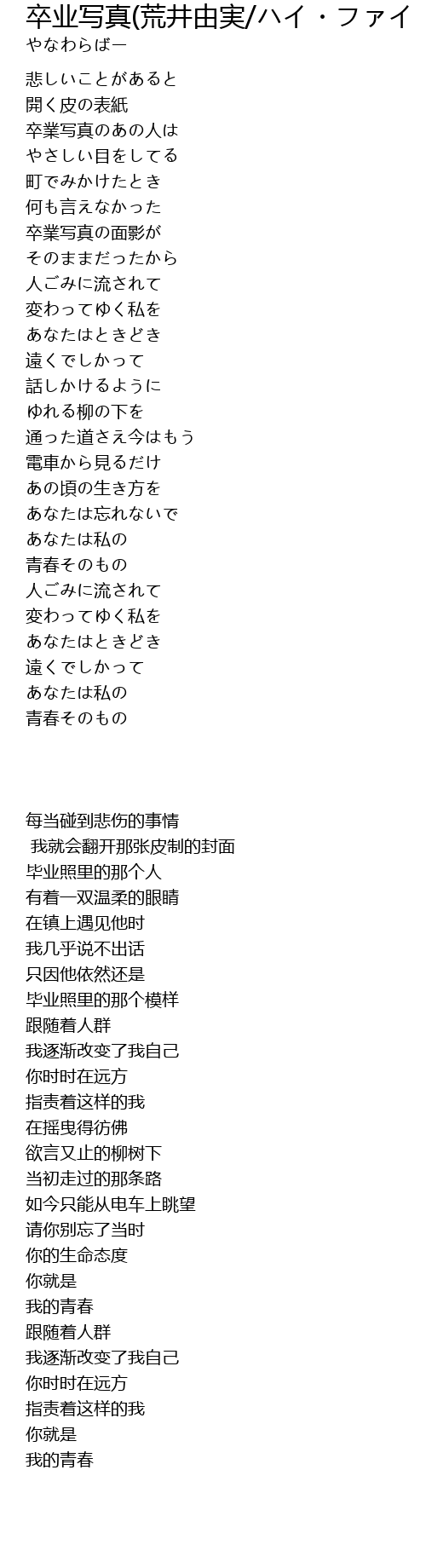 卒业写真(荒井由実/ハイ・ファイ
やなわらばー

悲しいことがあると
開く皮の表紙
卒業写真のあの人は
やさしい目をしてる
町でみかけたとき
何も言えなかった
卒業写真の面影が
そのままだったから
人ごみに流されて
変わってゆく私を
あなたはときどき
遠くでしかって
話しかけるように
ゆれる柳の下を
通った道さえ今はもう
電車から見るだけ
あの頃の生き方を
あなたは忘れないで
あなたは私の
青春そのもの
人ごみに流されて
変わってゆく私を
あなたはときどき
遠くでしかって
あなたは私の
青春そのもの

每当碰到悲伤的事情
我就会翻开那张皮制的封面
毕业照里的那个人
有着一双温柔的眼睛
在镇上遇见他时
我几乎说不出话
只因他依然还是
毕业照里的那个模样
跟随着人群
我逐渐改变了我自己
你时时在远方
指责着这样的我
在摇曳得彷佛
欲言又止的柳树下
当初走过的那条路
如今只能从电车上眺望
请你别忘了当时
你的生命态度
你就是
我的青春
跟随着人群
我逐渐改变了我自己
你时时在远方
指责着这样的我
你就是
我的青春